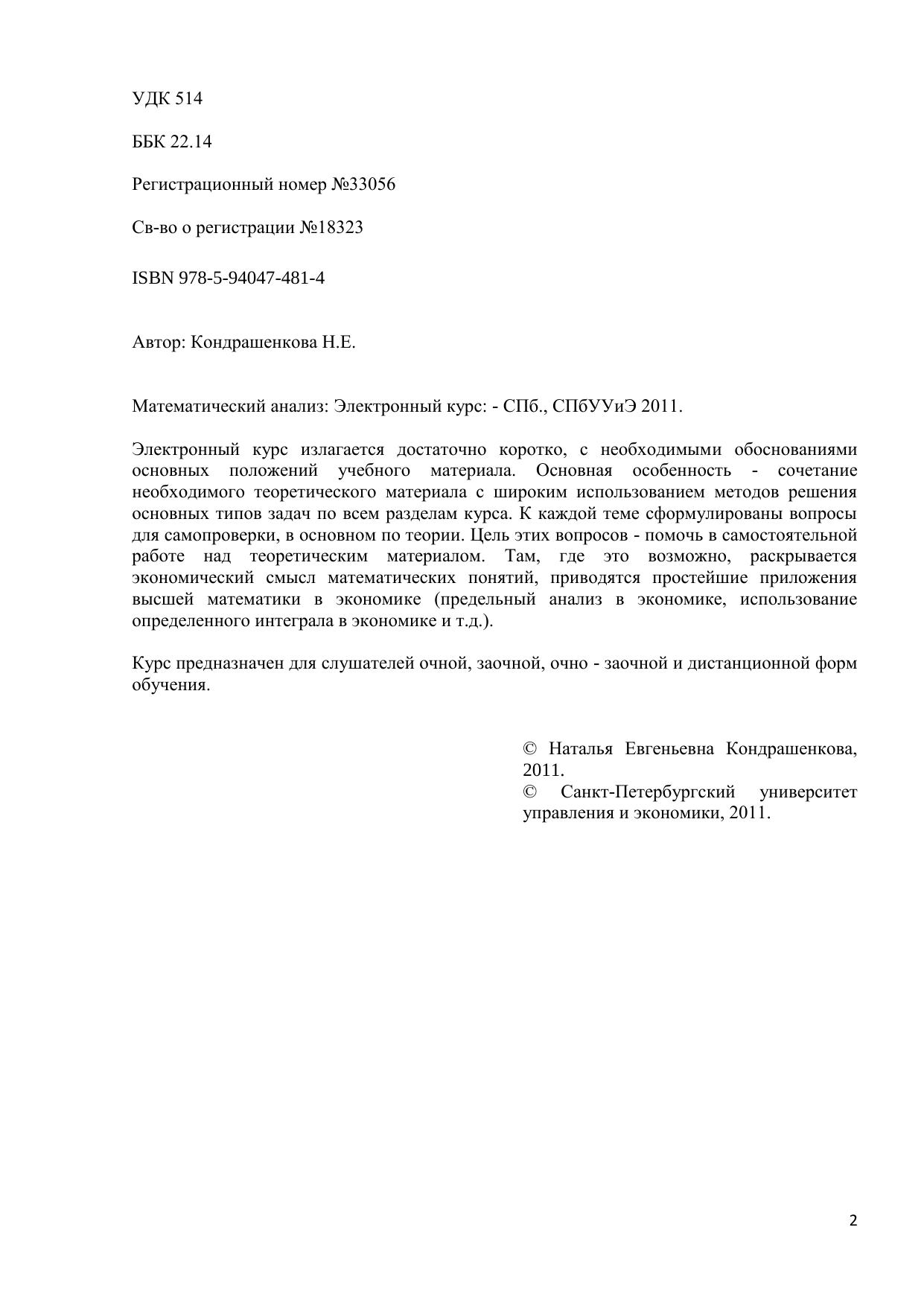 УДК 514

ББК 22.14

Регистрационный номер №33056

Св-во о регистрации №18323

ISBN 978-5-94047-481-4

Автор: Кондрашенкова Н.Е.

Математический анализ: Электронный курс: - СПб., СПбУУиЭ 2011.

Электронный курс излагается достаточно коротко, с необходимыми обоснованиями основных положений учебного материала. Основная особенность - сочетание необходимого теоретического материала с широким использованием методов решения основных типов задач по всем разделам курса. К каждой теме сформулированы вопросы для самопроверки, в основном по теории. Цель этих вопросов - помочь в самостоятельной работе над теоретическим материалом. Там, где это возможно, раскрывается экономический смысл математических понятий, приводятся простейшие приложения высшей математики в экономике (предельный анализ в экономике, использование определенного интеграла в экономике и т.д.).

Курс предназначен для слушателей очной, заочной, очно - заочной и дистанционной форм обучения.

© Наталья Евгеньевна Кондрашенкова, 2011.
© Санкт-Петербургский университет управления и экономики, 2011.

2